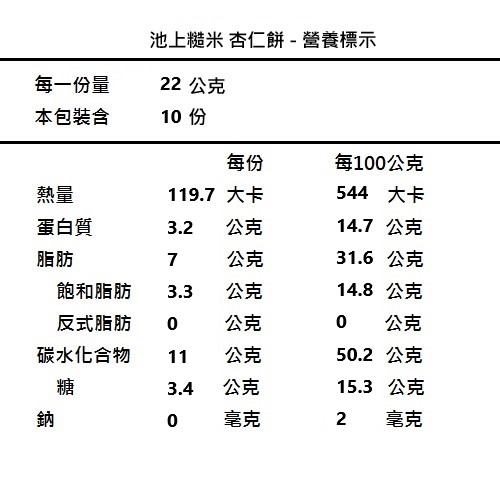 池上糙米 杏仁餅 - 營養標示

每一份量 22 公克
本包裝含 10 份

| | 每份 | 每100公克 |
|---|---|---|
| 熱量 | 119.7 大卡 | 544 大卡 |
| 蛋白質 | 3.2 公克 | 14.7 公克 |
| 脂肪 | 7 公克 | 31.6 公克 |
| 飽和脂肪 | 3.3 公克 | 14.8 公克 |
| 反式脂肪 | 0 公克 | 0 公克 |
| 碳水化合物 | 11 公克 | 50.2 公克 |
| 糖 | 3.4 公克 | 15.3 公克 |
| 鈉 | 0 毫克 | 2 毫克 |